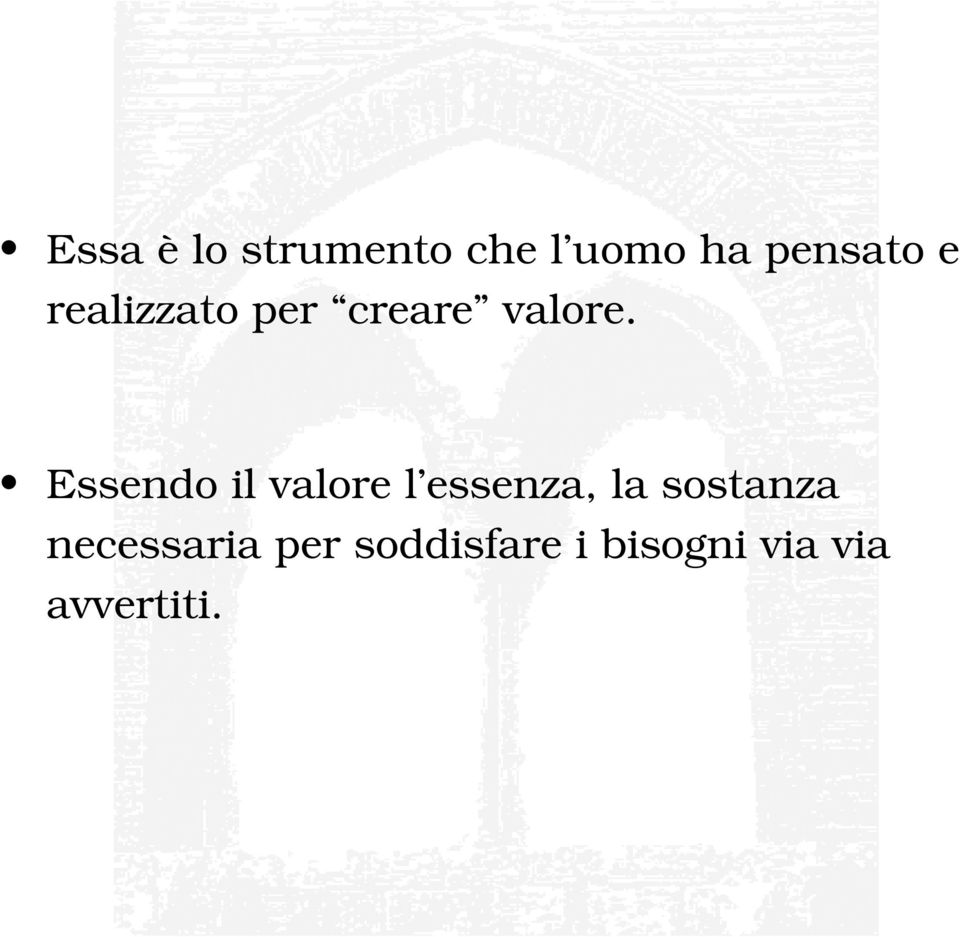 • Essa è lo strumento che l’uomo ha pensato e realizzato per “creare” valore.

• Essendo il valore l’essenza, la sostanza necessaria per soddisfare i bisogni via via avvertiti.